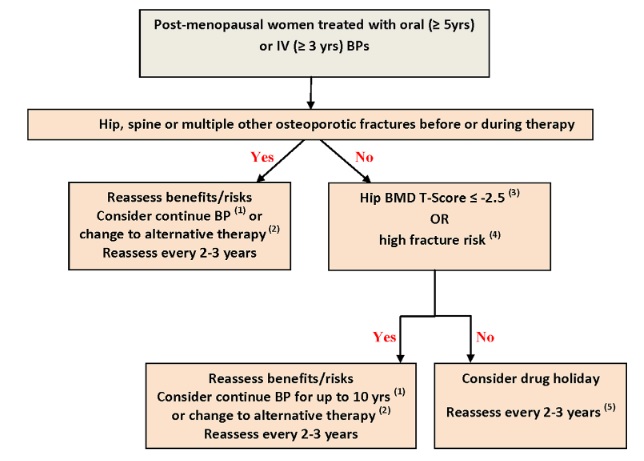 Post-menopausal women treated with oral (≥ 5yrs) or IV (≥ 3 yrs) BPs

Hip, spine or multiple other osteoporotic fractures before or during therapy

Yes

No

Reassess benefits/risks
Consider continue BP $^{(1)}$ or change to alternative therapy $^{(2)}$
Reassess every 2-3 years

Hip BMD T-Score ≤ -2.5 $^{(3)}$
OR
high fracture risk $^{(4)}$

Yes

No

Reassess benefits/risks
Consider continue BP for up to 10 yrs $^{(1)}$ or change to alternative therapy $^{(2)}$
Reassess every 2-3 years

Consider drug holiday

Reassess every 2-3 years $^{(5)}$